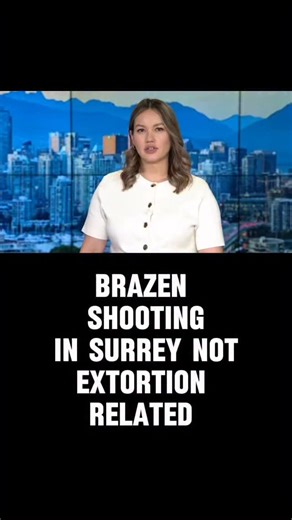 BRAZEN SHOOTING IN SURREY NOT EXTORTION RELATED